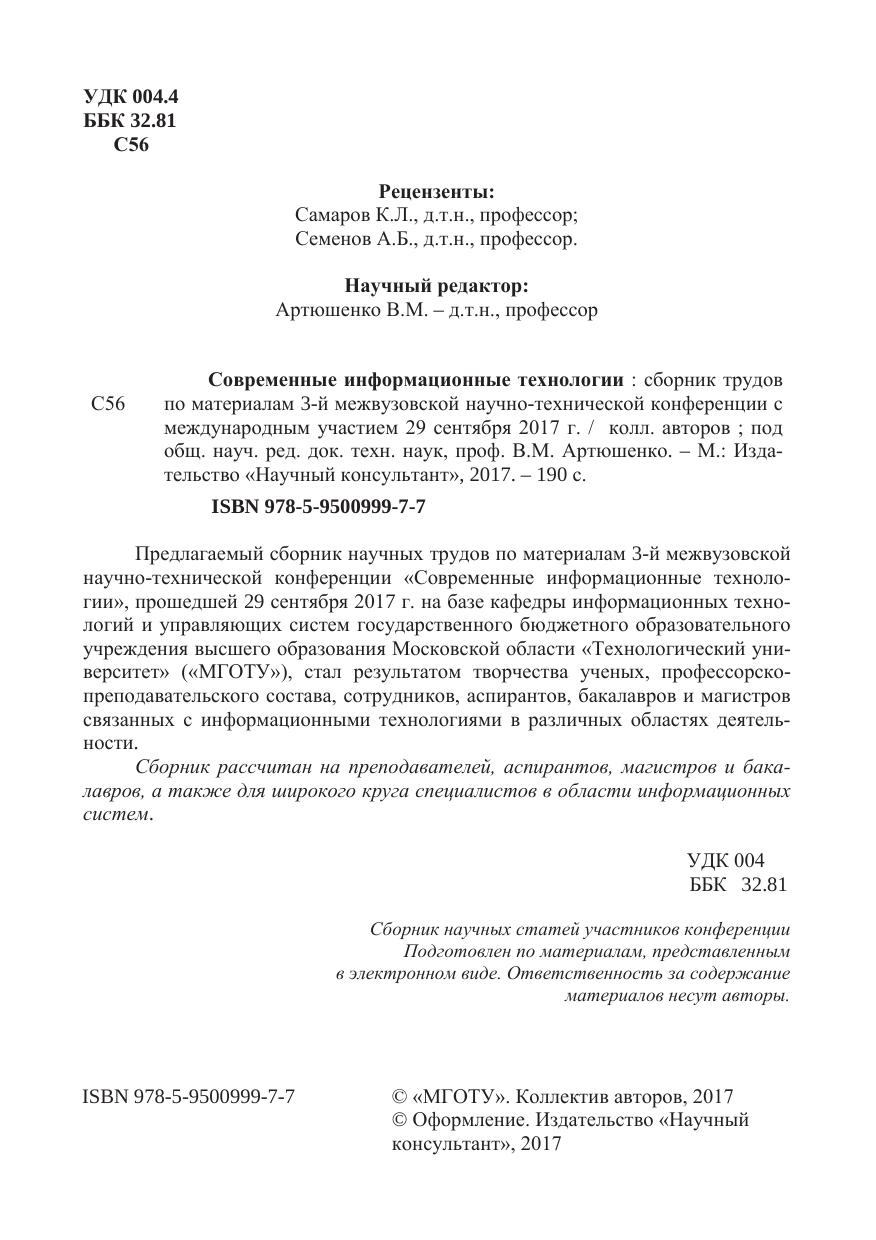 УДК 004.4
ББК 32.81
С56

Рецензенты:
Самаров К.Л., д.т.н., профессор;
Семенов А.Б., д.т.н., профессор.

Научный редактор:
Артюшенко В.М. – д.т.н., профессор

С56

Современные информационные технологии : сборник трудов по материалам 3-й межвузовской научно-технической конференции с международным участием 29 сентября 2017 г. / колл. авторов ; под общ. науч. ред. док. техн. наук, проф. В.М. Артюшенко. – М.: Издательство «Научный консультант», 2017. – 190 с.

ISBN 978-5-9500999-7-7

Предлагаемый сборник научных трудов по материалам 3-й межвузовской научно-технической конференции «Современные информационные технологии», прошедшей 29 сентября 2017 г. на базе кафедры информационных технологий и управляющих систем государственного бюджетного образовательного учреждения высшего образования Московской области «Технологический университет» («МГОТУ»), стал результатом творчества ученых, профессорско-преподавательского состава, сотрудников, аспирантов, бакалавров и магистров связанных с информационными технологиями в различных областях деятельности.

Сборник рассчитан на преподавателей, аспирантов, магистров и бакалавров, а также для широкого круга специалистов в области информационных систем.

УДК 004
ББК 32.81

Сборник научных статей участников конференции
Подготовлен по материалам, представленным
в электронном виде. Ответственность за содержание
материалов несут авторы.

ISBN 978-5-9500999-7-7

© «МГОТУ». Коллектив авторов, 2017
© Оформление. Издательство «Научный консультант», 2017